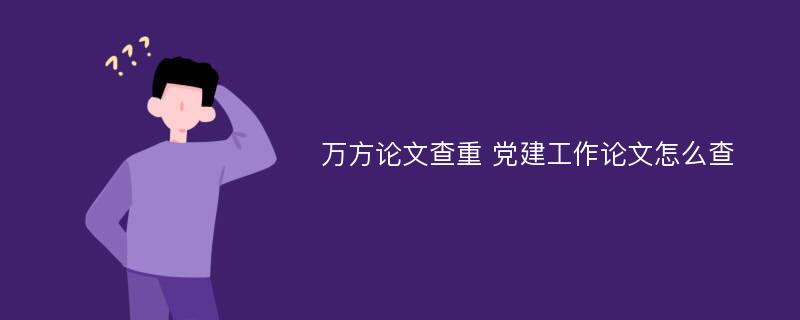 ???

万方论文查重 党建工作论文怎么查